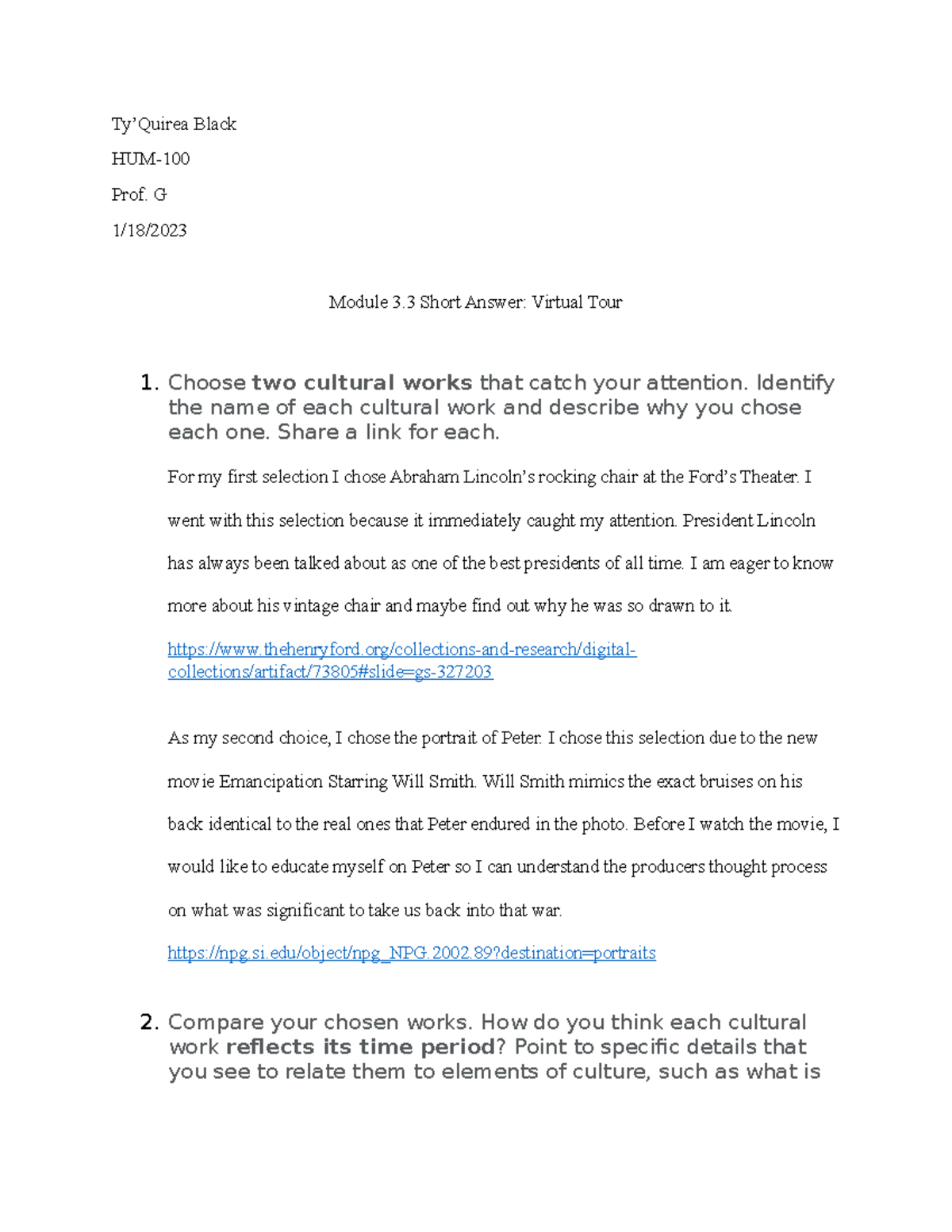 Ty'Quirea Black

HUM-100

Prof. G

1/18/2023

Module 3.3 Short Answer: Virtual Tour

1. Choose two cultural works that catch your attention. Identify the name of each cultural work and describe why you chose each one. Share a link for each.

For my first selection I chose Abraham Lincoln's rocking chair at the Ford's Theater. I went with this selection because it immediately caught my attention. President Lincoln has always been talked about as one of the best presidents of all time. I am eager to know more about his vintage chair and maybe find out why he was so drawn to it.

https://www.thehenryford.org/collections-and-research/digital-collections/artifact/73805#slide=gs-327203

As my second choice, I chose the portrait of Peter. I chose this selection due to the new movie Emancipation Starring Will Smith. Will Smith mimics the exact bruises on his back identical to the real ones that Peter endured in the photo. Before I watch the movie, I would like to educate myself on Peter so I can understand the producers thought process on what was significant to take us back into that war.

https://npg.si.edu/object/npg_NPG.2002.89?destination=portraits

2. Compare your chosen works. How do you think each cultural work reflects its time period? Point to specific details that you see to relate them to elements of culture, such as what is